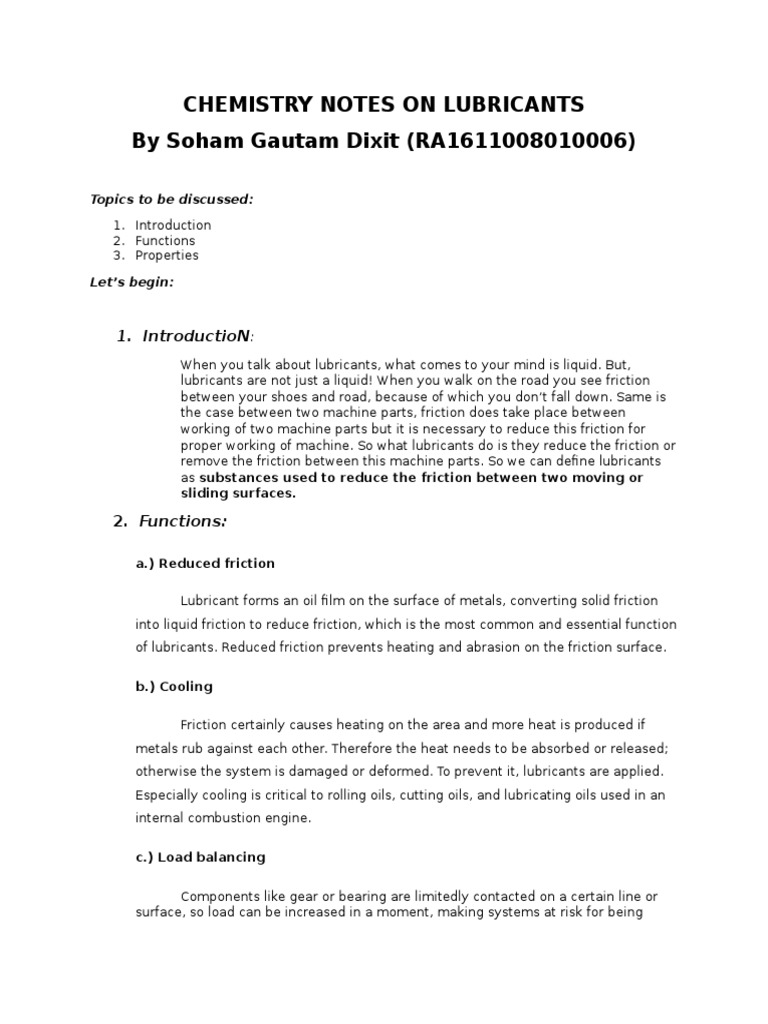 CHEMISTRY NOTES ON LUBRICANTS
By Soham Gautam Dixit (RA1611008010006)

Topics to be discussed:

1. Introduction
2. Functions
3. Properties

Let's begin:

1. IntroductioN:

When you talk about lubricants, what comes to your mind is liquid. But, lubricants are not just a liquid! When you walk on the road you see friction between your shoes and road, because of which you don't fall down. Same is the case between two machine parts, friction does take place between working of two machine parts but it is necessary to reduce this friction for proper working of machine. So what lubricants do is they reduce the friction or remove the friction between this machine parts. So we can define lubricants as substances used to reduce the friction between two moving or sliding surfaces.

2. Functions:

a.) Reduced friction

Lubricant forms an oil film on the surface of metals, converting solid friction into liquid friction to reduce friction, which is the most common and essential function of lubricants. Reduced friction prevents heating and abrasion on the friction surface.

b.) Cooling

Friction certainly causes heating on the area and more heat is produced if metals rub against each other. Therefore the heat needs to be absorbed or released; otherwise the system is damaged or deformed. To prevent it, lubricants are applied. Especially cooling is critical to rolling oils, cutting oils, and lubricating oils used in an internal combustion engine.

c.) Load balancing

Components like gear or bearing are limitedly contacted on a certain line or surface, so load can be increased in a moment, making systems at risk for being